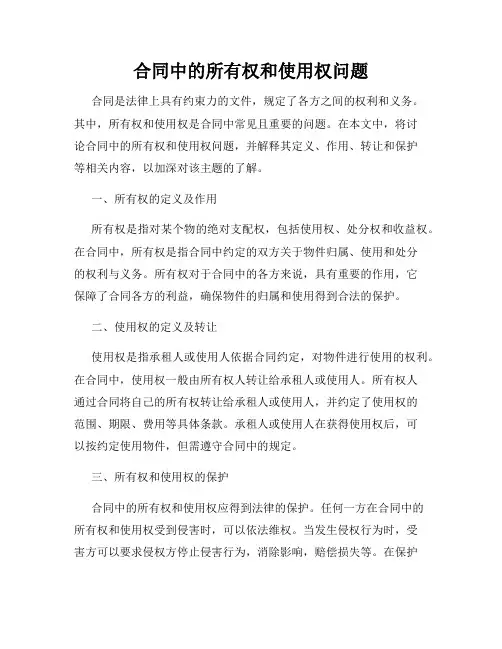 合同中的所有权和使用权问题

合同是法律上具有约束力的文件，规定了各方之间的权利和义务。其中，所有权和使用权是合同中常见且重要的问题。在本文中，将讨论合同中的所有权和使用权问题，并解释其定义、作用、转让和保护等相关内容，以加深对该主题的了解。

一、所有权的定义及作用

所有权是指对某个物的绝对支配权，包括使用权、处分权和收益权。在合同中，所有权是指合同中约定的双方关于物件归属、使用和处分的权利与义务。所有权对于合同中的各方来说，具有重要的作用，它保障了合同各方的利益，确保物件的归属和使用得到合法的保护。

二、使用权的定义及转让

使用权是指承租人或使用人依据合同约定，对物件进行使用的权利。在合同中，使用权一般由所有权人转让给承租人或使用人。所有权人通过合同将自己的所有权转让给承租人或使用人，并约定了使用权的范围、期限、费用等具体条款。承租人或使用人在获得使用权后，可以按约定使用物件，但需遵守合同中的规定。

三、所有权和使用权的保护

合同中的所有权和使用权应得到法律的保护。任何一方在合同中的所有权和使用权受到侵害时，可以依法维权。当发生侵权行为时，受害方可以要求侵权方停止侵害行为，消除影响，赔偿损失等。在保护